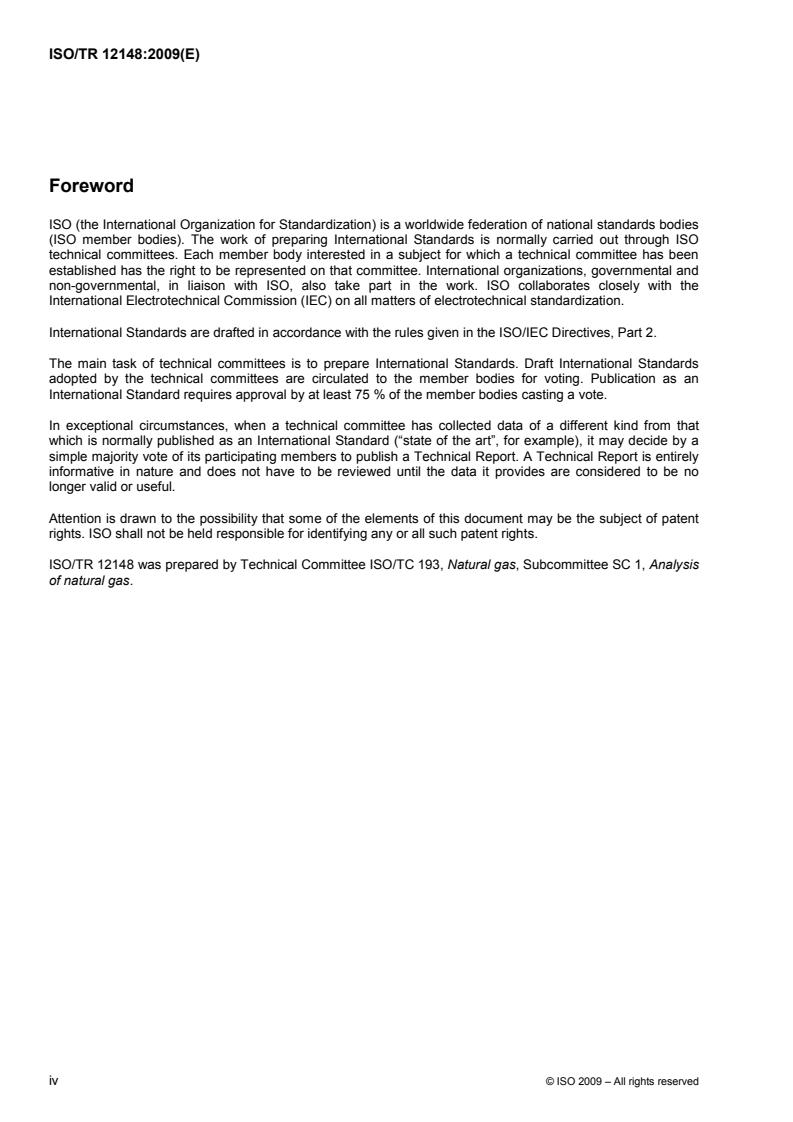 ISO/TR 12148:2009(E)

Foreword

ISO (the International Organization for Standardization) is a worldwide federation of national standards bodies (ISO member bodies). The work of preparing International Standards is normally carried out through ISO technical committees. Each member body interested in a subject for which a technical committee has been established has the right to be represented on that committee. International organizations, governmental and non-governmental, in liaison with ISO, also take part in the work. ISO collaborates closely with the International Electrotechnical Commission (IEC) on all matters of electrotechnical standardization.

International Standards are drafted in accordance with the rules given in the ISO/IEC Directives, Part 2.

The main task of technical committees is to prepare International Standards. Draft International Standards adopted by the technical committees are circulated to the member bodies for voting. Publication as an International Standard requires approval by at least 75 % of the member bodies casting a vote.

In exceptional circumstances, when a technical committee has collected data of a different kind from that which is normally published as an International Standard ("state of the art", for example), it may decide by a simple majority vote of its participating members to publish a Technical Report. A Technical Report is entirely informative in nature and does not have to be reviewed until the data it provides are considered to be no longer valid or useful.

Attention is drawn to the possibility that some of the elements of this document may be the subject of patent rights. ISO shall not be held responsible for identifying any or all such patent rights.

ISO/TR 12148 was prepared by Technical Committee ISO/TC 193, Natural gas, Subcommittee SC 1, Analysis of natural gas.

iv

© ISO 2009 – All rights reserved